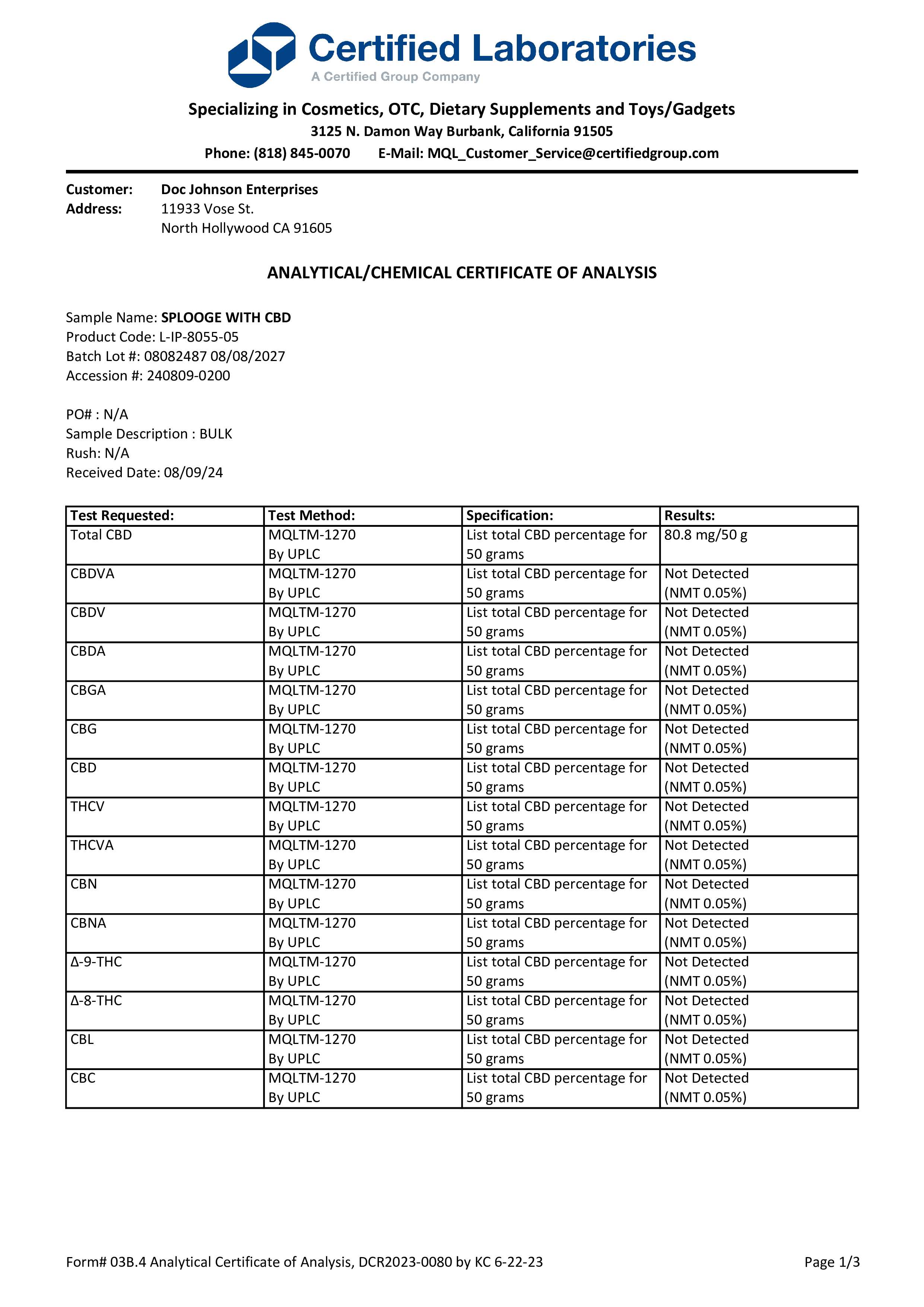 Certified Laboratories
A Certified Group Company

Specializing in Cosmetics, OTC, Dietary Supplements and Toys/Gadgets
3125 N. Damon Way Burbank, California 91505
Phone: (818) 845-0070 E-Mail: MQL_Customer_Service@certifiedgroup.com

Customer: Doc Johnson Enterprises
Address: 11933 Vose St.
North Hollywood CA 91605

ANALYTICAL/CHEMICAL CERTIFICATE OF ANALYSIS

Sample Name: SPLOOGE WITH CBD
Product Code: L-IP-8055-05
Batch Lot #: 08082487 08/08/2027
Accession #: 240809-0200

PO# : N/A
Sample Description : BULK
Rush: N/A
Received Date: 08/09/24

| Test Requested: | Test Method: | Specification: | Results: |
|---|---|---|---|
| Total CBD | MQLTM-1270 By UPLC | List total CBD percentage for 50 grams | 80.8 mg/50 g |
| CBDVA | MQLTM-1270 By UPLC | List total CBD percentage for 50 grams | Not Detected (NMT 0.05%) |
| CBDV | MQLTM-1270 By UPLC | List total CBD percentage for 50 grams | Not Detected (NMT 0.05%) |
| CBDA | MQLTM-1270 By UPLC | List total CBD percentage for 50 grams | Not Detected (NMT 0.05%) |
| CBGA | MQLTM-1270 By UPLC | List total CBD percentage for 50 grams | Not Detected (NMT 0.05%) |
| CBG | MQLTM-1270 By UPLC | List total CBD percentage for 50 grams | Not Detected (NMT 0.05%) |
| CBD | MQLTM-1270 By UPLC | List total CBD percentage for 50 grams | Not Detected (NMT 0.05%) |
| THCV | MQLTM-1270 By UPLC | List total CBD percentage for 50 grams | Not Detected (NMT 0.05%) |
| THCVA | MQLTM-1270 By UPLC | List total CBD percentage for 50 grams | Not Detected (NMT 0.05%) |
| CBN | MQLTM-1270 By UPLC | List total CBD percentage for 50 grams | Not Detected (NMT 0.05%) |
| CBNA | MQLTM-1270 By UPLC | List total CBD percentage for 50 grams | Not Detected (NMT 0.05%) |
| Δ-9-THC | MQLTM-1270 By UPLC | List total CBD percentage for 50 grams | Not Detected (NMT 0.05%) |
| Δ-8-THC | MQLTM-1270 By UPLC | List total CBD percentage for 50 grams | Not Detected (NMT 0.05%) |
| CBL | MQLTM-1270 By UPLC | List total CBD percentage for 50 grams | Not Detected (NMT 0.05%) |
| CBC | MQLTM-1270 By UPLC | List total CBD percentage for 50 grams | Not Detected (NMT 0.05%) |

Form# 03B.4 Analytical Certificate of Analysis, DCR2023-0080 by KC 6-22-23
Page 1/3